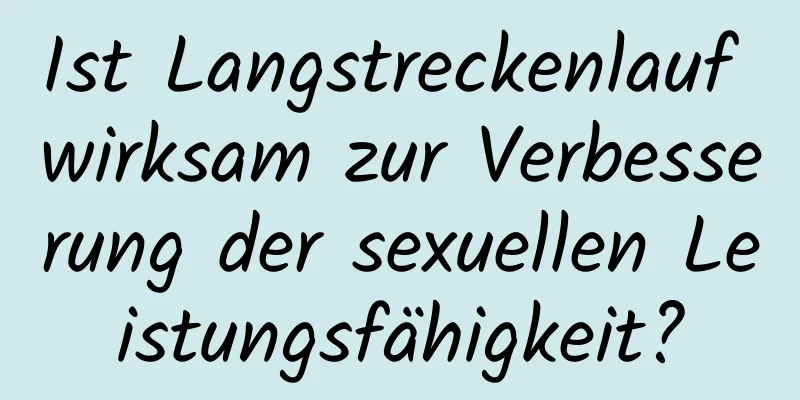 Ist Langstreckenlauf wirksam zur Verbesserung der sexuellen Leistungsfähigkeit?